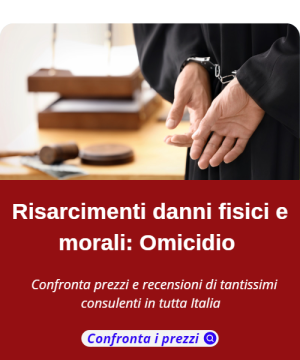 Risarcimenti danni fisici e morali: Omicidio

Confronta prezzi e recensioni di tantissimi consulenti in tutta Italia

Confronta i prezzi